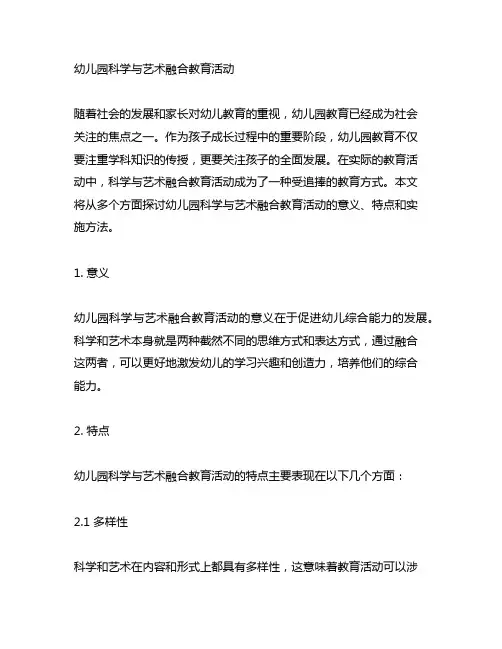 幼儿园科学与艺术融合教育活动

随着社会的发展和家长对幼儿教育的重视，幼儿园教育已经成为社会关注的焦点之一。作为孩子成长过程中的重要阶段，幼儿园教育不仅要注重学科知识的传授，更要关注孩子的全面发展。在实际的教育活动中，科学与艺术融合教育活动成为了一种受追捧的教育方式。本文将从多个方面探讨幼儿园科学与艺术融合教育活动的意义、特点和实施方法。

1. 意义

幼儿园科学与艺术融合教育活动的意义在于促进幼儿综合能力的发展。科学和艺术本身就是两种截然不同的思维方式和表达方式，通过融合这两者，可以更好地激发幼儿的学习兴趣和创造力，培养他们的综合能力。

2. 特点

幼儿园科学与艺术融合教育活动的特点主要表现在以下几个方面：

2.1 多样性

科学和艺术在内容和形式上都具有多样性，这意味着教育活动可以涉